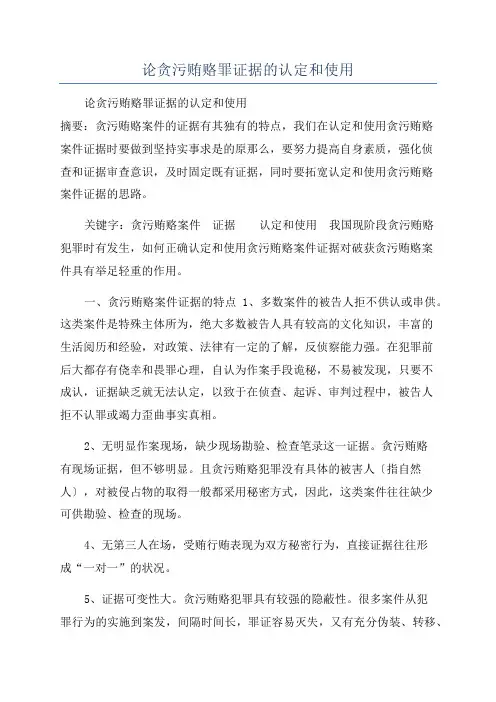 论贪污贿赂罪证据的认定和使用

论贪污贿赂罪证据的认定和使用

摘要：贪污贿赂案件的证据有其独有的特点，我们在认定和使用贪污贿赂案件证据时要做到坚持实事求是的原那么，要努力提高自身素质，强化侦查和证据审查意识，及时固定既有证据，同时要拓宽认定和使用贪污贿赂案件证据的思路。

关键字：贪污贿赂案件　证据　　认定和使用　我国现阶段贪污贿赂犯罪时有发生，如何正确认定和使用贪污贿赂案件证据对破获贪污贿赂案件具有举足轻重的作用。

一、贪污贿赂案件证据的特点 1、多数案件的被告人拒不供认或串供。这类案件是特殊主体所为，绝大多数被告人具有较高的文化知识，丰富的生活阅历和经验，对政策、法律有一定的了解，反侦察能力强。在犯罪前后大都存有侥幸和畏罪心理，自认为作案手段诡秘，不易被发现，只要不成认，证据缺乏就无法认定，以致于在侦查、起诉、审判过程中，被告人拒不认罪或竭力歪曲事实真相。

2、无明显作案现场，缺少现场勘验、检查笔录这一证据。贪污贿赂有现场证据，但不够明显。且贪污贿赂犯罪没有具体的被害人〔指自然人〕，对被侵占物的取得一般都采用秘密方式，因此，这类案件往往缺少可供勘验、检查的现场。

4、无第三人在场，受贿行贿表现为双方秘密行为，直接证据往往形成“一对一”的状况。

5、证据可变性大。贪污贿赂犯罪具有较强的隐蔽性。很多案件从犯罪行为的实施到案发，间隔时间长，罪证容易灭失，又有充分伪装、转移、